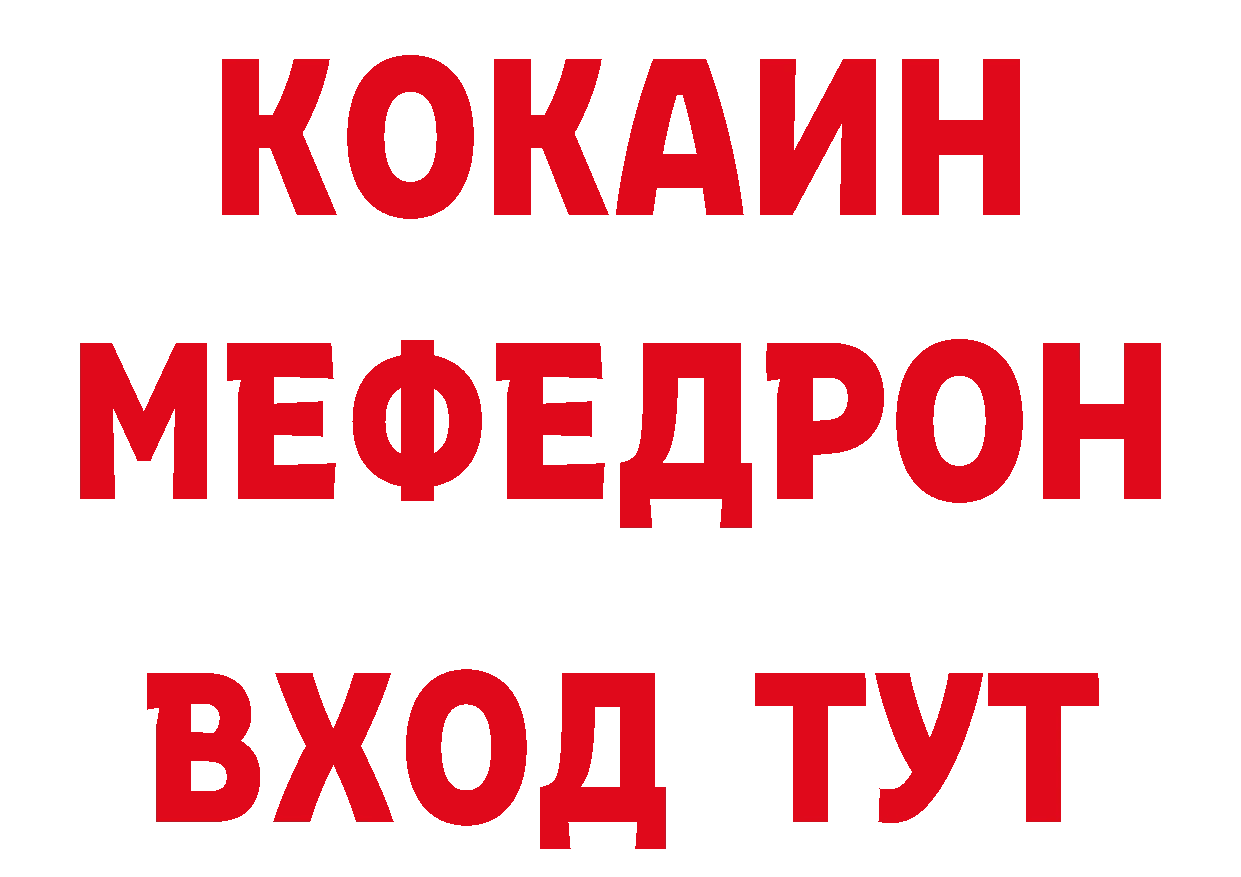 КОКАИН
МЕФЕДРОН
ВХОД ТУТ